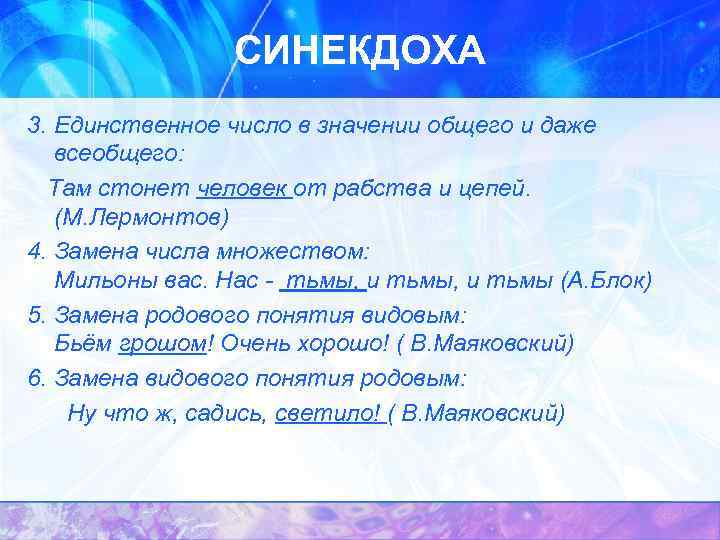 СИНЕКДОХА

3. Единственное число в значении общего и даже всеобщего:

Там стонет человек от рабства и цепей. (М.Лермонтов)

4. Замена числа множеством:
Мильоны вас. Нас - тьмы, и тьмы, и тьмы (А.Блок)

5. Замена родового понятия видовым:
Бьём грошом! Очень хорошо! ( В.Маяковский)

6. Замена видового понятия родовым:
Ну что ж, садись, светило! ( В.Маяковский)